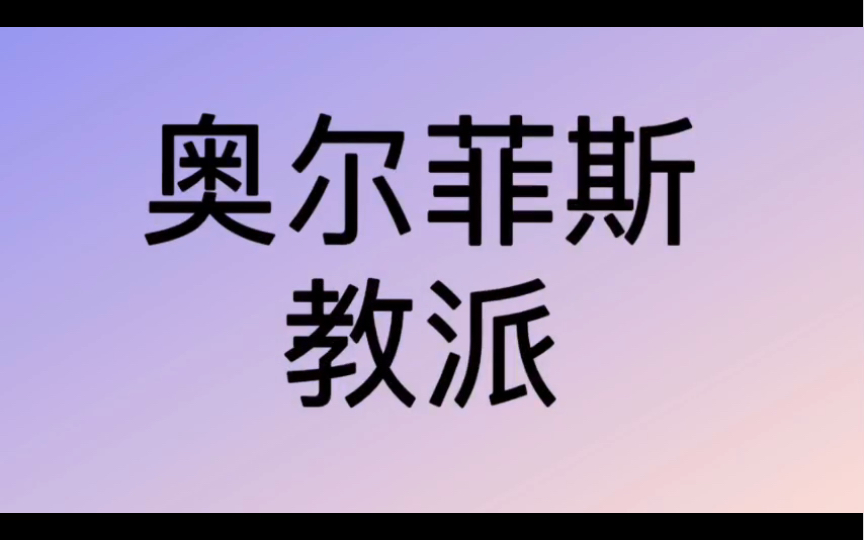 奥尔菲斯
教派